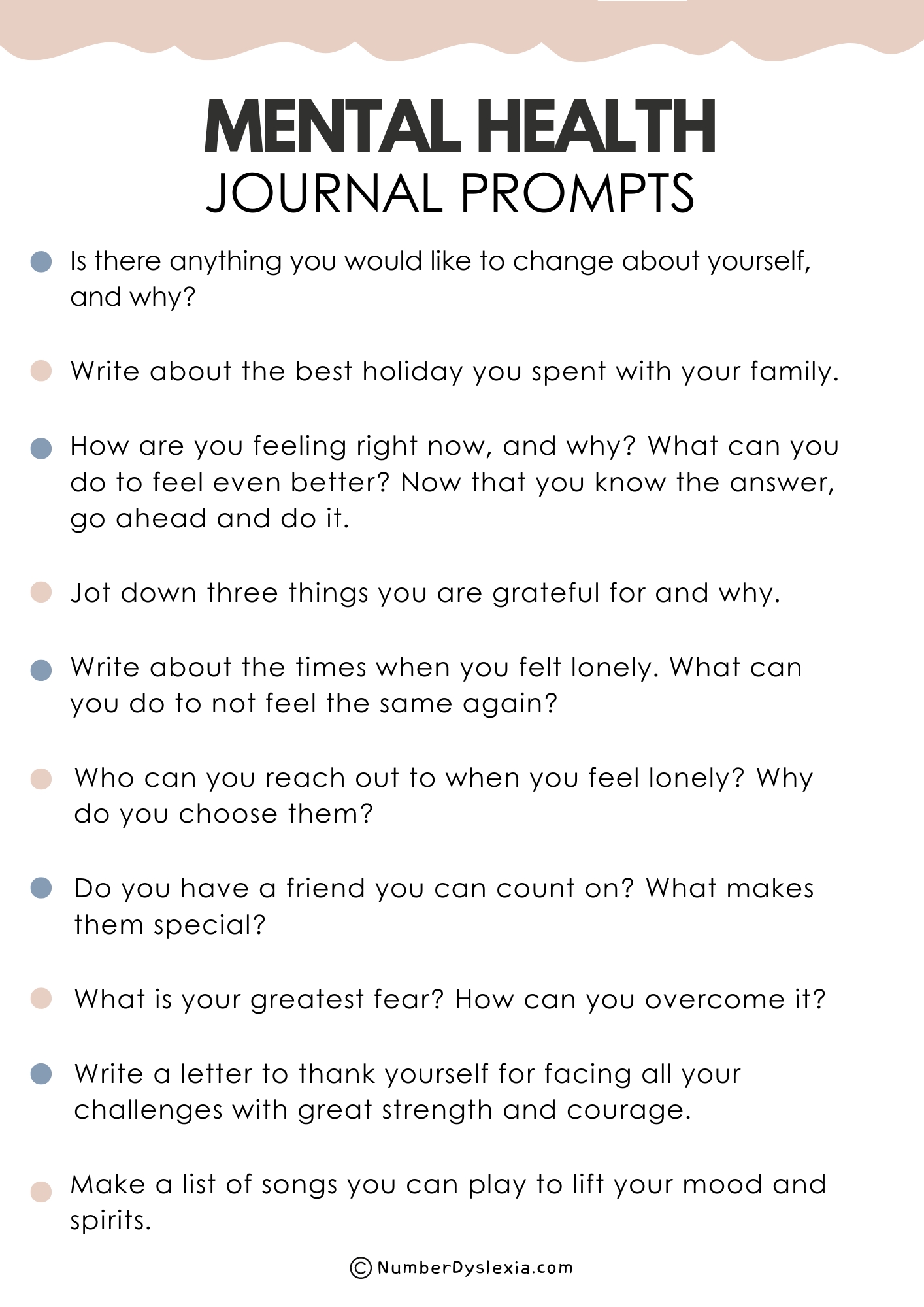 MENTAL HEALTH
JOURNAL PROMPTS

• Is there anything you would like to change about yourself, and why?

• Write about the best holiday you spent with your family.

• How are you feeling right now, and why? What can you do to feel even better? Now that you know the answer, go ahead and do it.

• Jot down three things you are grateful for and why.

• Write about the times when you felt lonely. What can you do to not feel the same again?

• Who can you reach out to when you feel lonely? Why do you choose them?

• Do you have a friend you can count on? What makes them special?

• What is your greatest fear? How can you overcome it?

• Write a letter to thank yourself for facing all your challenges with great strength and courage.

• Make a list of songs you can play to lift your mood and spirits.

© NumberDyslexia.com